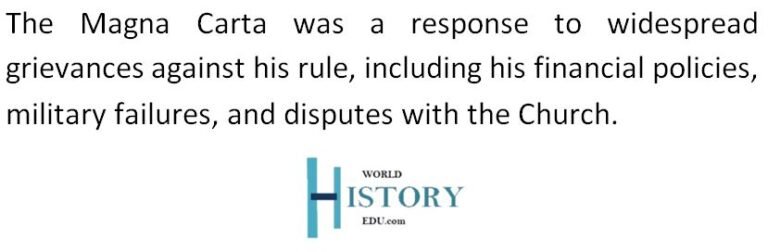 The Magna Carta was a response to widespread grievances against his rule, including his financial policies, military failures, and disputes with the Church.

WORLD
HISTORY
EDU.com